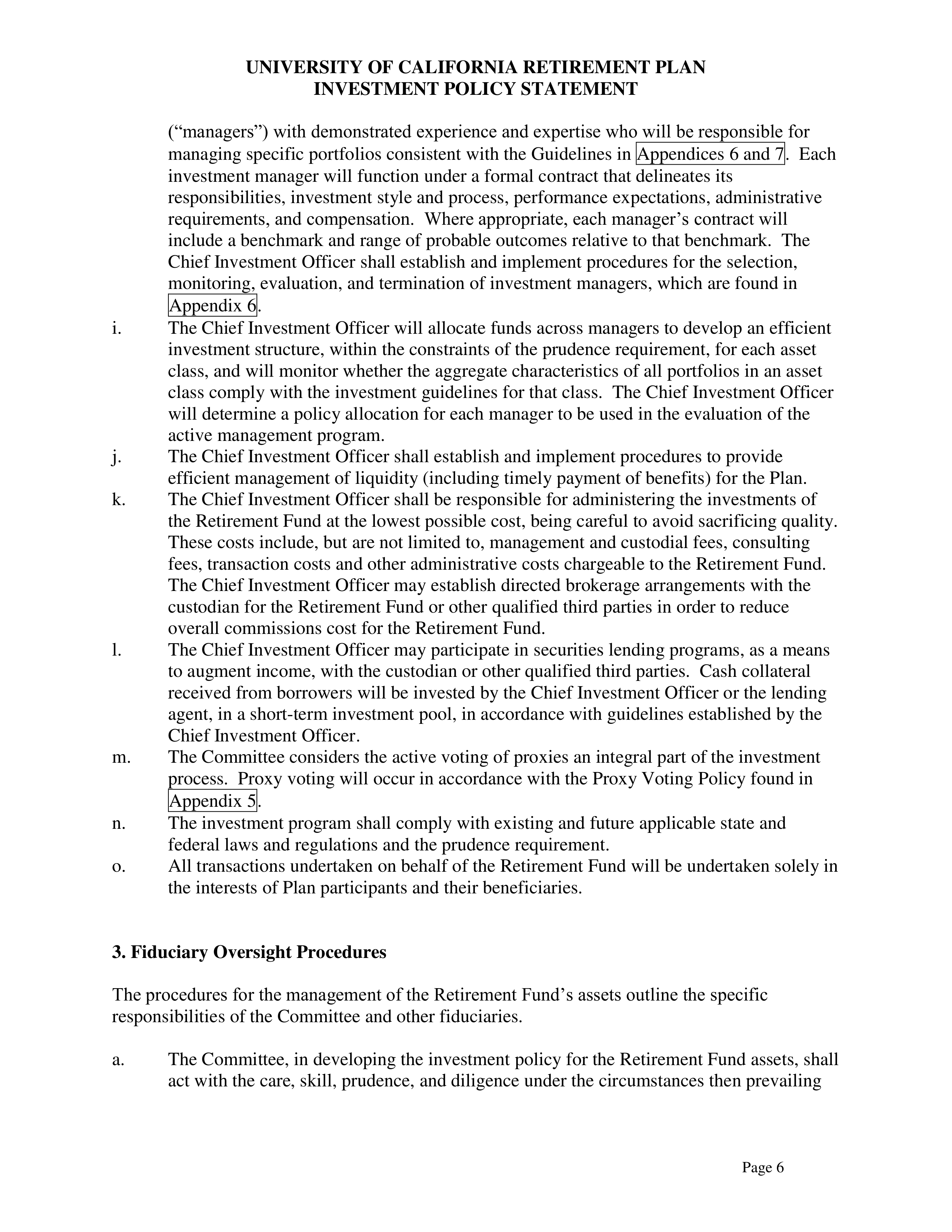 UNIVERSITY OF CALIFORNIA RETIREMENT PLAN
INVESTMENT POLICY STATEMENT

("managers") with demonstrated experience and expertise who will be responsible for managing specific portfolios consistent with the Guidelines in Appendices 6 and 7. Each investment manager will function under a formal contract that delineates its responsibilities, investment style and process, performance expectations, administrative requirements, and compensation. Where appropriate, each manager's contract will include a benchmark and range of probable outcomes relative to that benchmark. The Chief Investment Officer shall establish and implement procedures for the selection, monitoring, evaluation, and termination of investment managers, which are found in Appendix 6.

i. The Chief Investment Officer will allocate funds across managers to develop an efficient investment structure, within the constraints of the prudence requirement, for each asset class, and will monitor whether the aggregate characteristics of all portfolios in an asset class comply with the investment guidelines for that class. The Chief Investment Officer will determine a policy allocation for each manager to be used in the evaluation of the active management program.

j. The Chief Investment Officer shall establish and implement procedures to provide efficient management of liquidity (including timely payment of benefits) for the Plan.

k. The Chief Investment Officer shall be responsible for administering the investments of the Retirement Fund at the lowest possible cost, being careful to avoid sacrificing quality. These costs include, but are not limited to, management and custodial fees, consulting fees, transaction costs and other administrative costs chargeable to the Retirement Fund. The Chief Investment Officer may establish directed brokerage arrangements with the custodian for the Retirement Fund or other qualified third parties in order to reduce overall commissions cost for the Retirement Fund.

l. The Chief Investment Officer may participate in securities lending programs, as a means to augment income, with the custodian or other qualified third parties. Cash collateral received from borrowers will be invested by the Chief Investment Officer or the lending agent, in a short-term investment pool, in accordance with guidelines established by the Chief Investment Officer.

m. The Committee considers the active voting of proxies an integral part of the investment process. Proxy voting will occur in accordance with the Proxy Voting Policy found in Appendix 5.

n. The investment program shall comply with existing and future applicable state and federal laws and regulations and the prudence requirement.

o. All transactions undertaken on behalf of the Retirement Fund will be undertaken solely in the interests of Plan participants and their beneficiaries.

3. Fiduciary Oversight Procedures

The procedures for the management of the Retirement Fund's assets outline the specific responsibilities of the Committee and other fiduciaries.

a. The Committee, in developing the investment policy for the Retirement Fund assets, shall act with the care, skill, prudence, and diligence under the circumstances then prevailing

Page 6